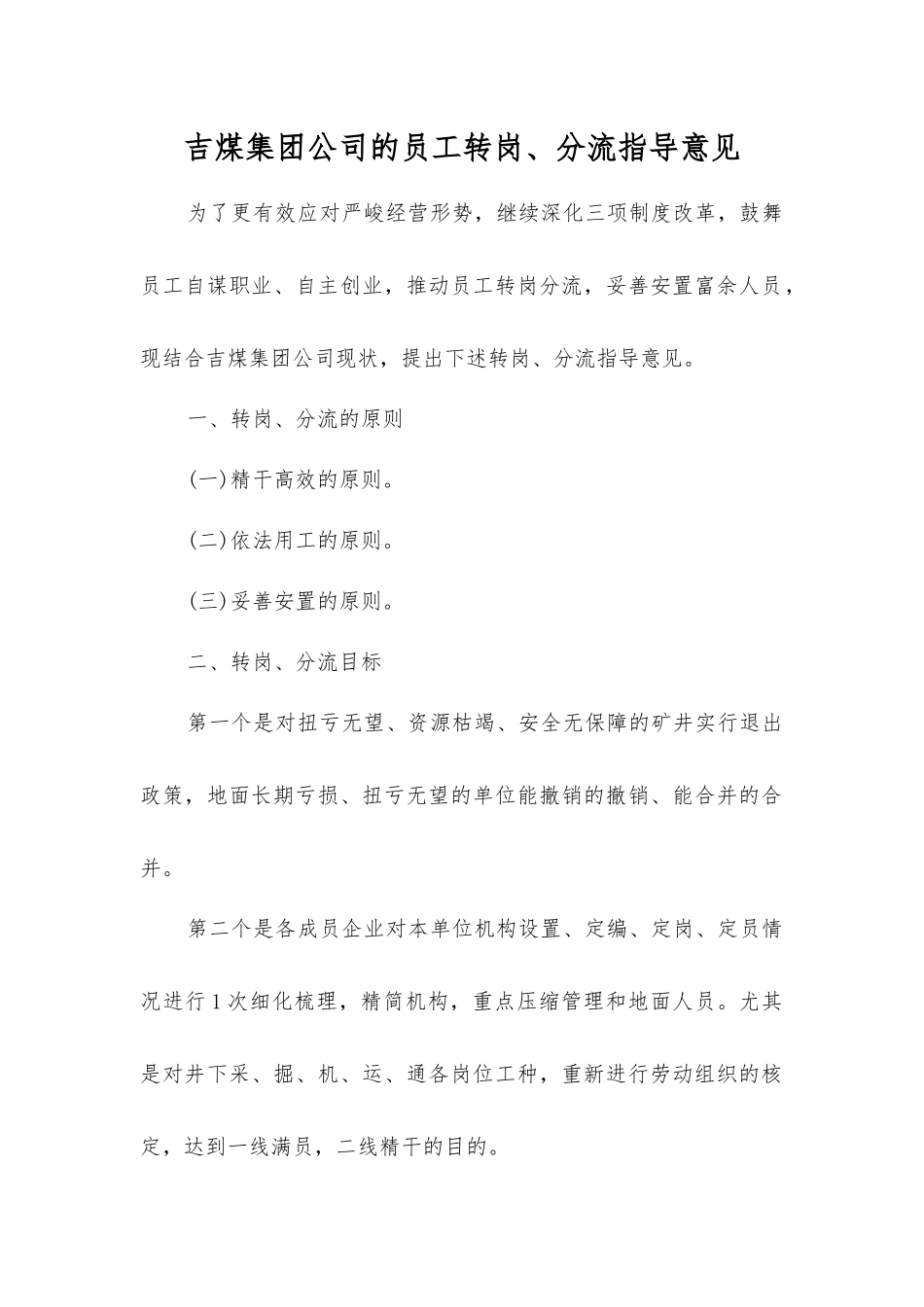 吉煤集团公司的员工转岗、分流指导意见

为了更有效应对严峻经营形势，继续深化三项制度改革，鼓舞员工自谋职业、自主创业，推动员工转岗分流，妥善安置富余人员，现结合吉煤集团公司现状，提出下述转岗、分流指导意见。

一、转岗、分流的原则

(一)精干高效的原则。

(二)依法用工的原则。

(三)妥善安置的原则。

二、转岗、分流目标

第一个是对扭亏无望、资源枯竭、安全无保障的矿井实行退出政策，地面长期亏损、扭亏无望的单位能撤销的撤销、能合并的合并。

第二个是各成员企业对本单位机构设置、定编、定岗、定员情况进行1次细化梳理，精简机构，重点压缩管理和地面人员。尤其是对井下采、掘、机、运、通各岗位工种，重新进行劳动组织的核定，达到一线满员，二线精干的目的。